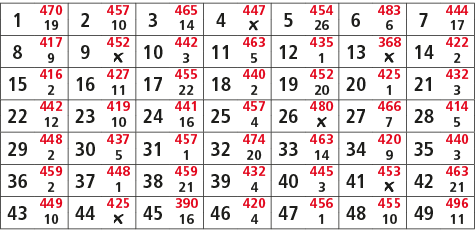 | 1 470 19 | 2 457 10 | 3 465 14 | 4 447 × | 5 454 26 | 6 483 6 | 7 444 17 |
|---|---|---|---|---|---|---|
| 8 417 9 | 9 452 × | 10 442 3 | 11 463 5 | 12 435 1 | 13 368 × | 14 422 2 |
| 15 416 2 | 16 427 11 | 17 455 22 | 18 440 2 | 19 452 20 | 20 425 1 | 21 432 3 |
| 22 442 12 | 23 419 10 | 24 441 16 | 25 457 4 | 26 480 × | 27 466 7 | 28 414 5 |
| 29 448 2 | 30 437 5 | 31 457 1 | 32 474 20 | 33 463 14 | 34 420 9 | 35 440 3 |
| 36 459 2 | 37 448 1 | 38 459 21 | 39 432 4 | 40 445 3 | 41 453 × | 42 463 21 |
| 43 449 10 | 44 425 × | 45 390 16 | 46 420 4 | 47 456 1 | 48 455 10 | 49 496 11 |